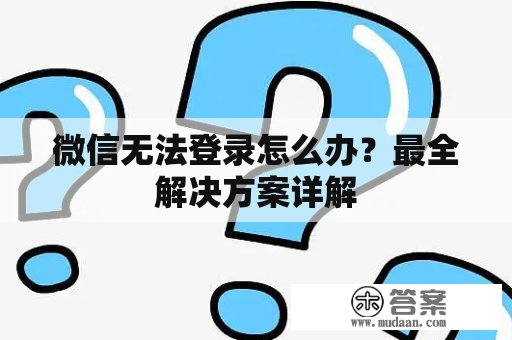 微信无法登录怎么办？最全解决方案详解

木 答案
www.mudaan.com